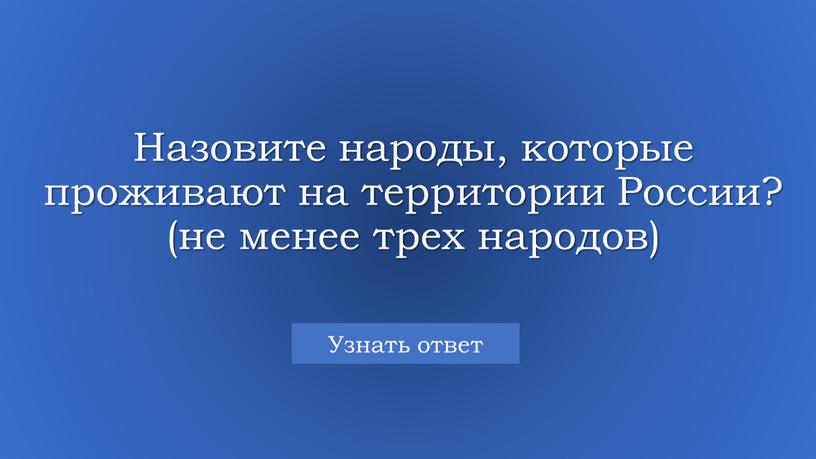 Назовите народы, которые проживают на территории России? (не менее трех народов)

Узнать ответ